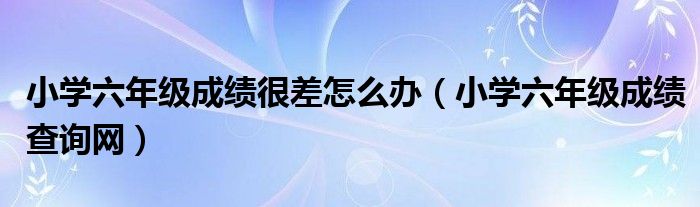 小学六年级成绩很差怎么办（小学六年级成绩查询网）